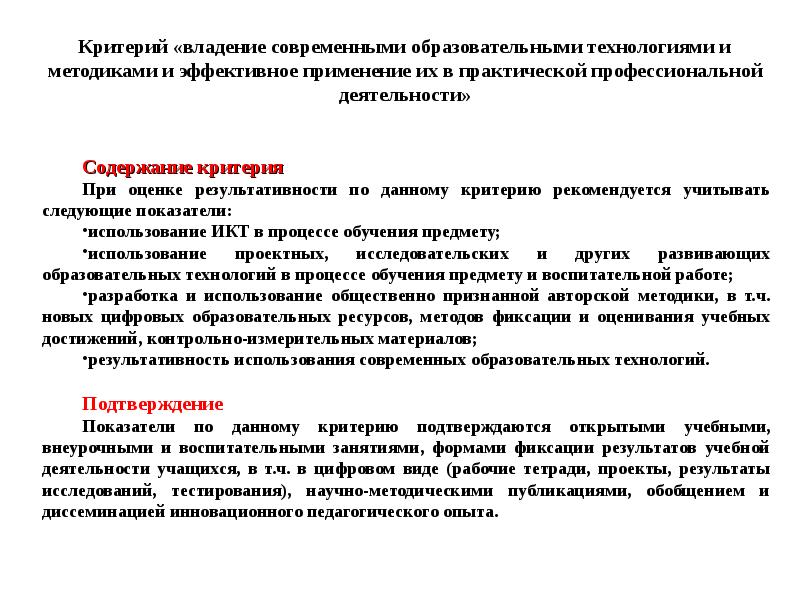 Критерий «владение современными образовательными технологиями и методиками и эффективное применение их в практической профессиональной деятельности»

Содержание критерия

При оценке результативности по данному критерию рекомендуется учитывать следующие показатели:

•использование ИКТ в процессе обучения предмету;

•использование проектных, исследовательских и других развивающих образовательных технологий в процессе обучения предмету и воспитательной работе;

•разработка и использование общественно признанной авторской методики, в т.ч. новых цифровых образовательных ресурсов, методов фиксации и оценивания учебных достижений, контрольно-измерительных материалов;

•результативность использования современных образовательных технологий.

Подтверждение

Показатели по данному критерию подтверждаются открытыми учебными, внеурочными и воспитательными занятиями, формами фиксации результатов учебной деятельности учащихся, в т.ч. в цифровом виде (рабочие тетради, проекты, результаты исследований, тестирования), научно-методическими публикациями, обобщением и диссеминацией инновационного педагогического опыта.